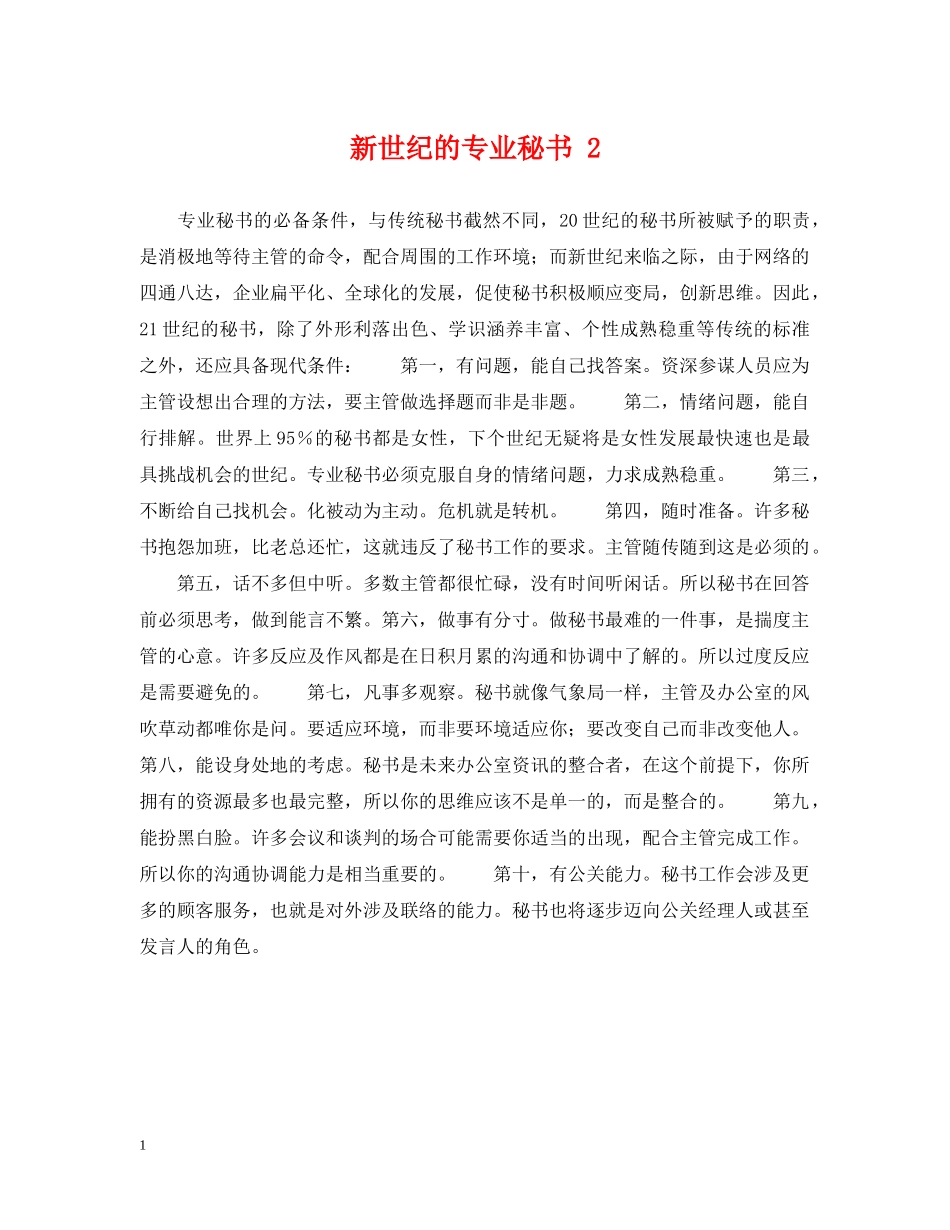 新世纪的专业秘书 2

专业秘书的必备条件，与传统秘书截然不同，20世纪的秘书所被赋予的职责，是消极地等待主管的命令，配合周围的工作环境；而新世纪来临之际，由于网络的四通八达，企业扁平化、全球化的发展，促使秘书积极顺应变局，创新思维。因此，21世纪的秘书，除了外形利落出色、学识涵养丰富、个性成熟稳重等传统的标准之外，还应具备现代条件：　　第一，有问题，能自己找答案。资深参谋人员应为主管设想出合理的方法，要主管做选择题而非是非题。　　第二，情绪问题，能自行排解。世界上95％的秘书都是女性，下个世纪无疑将是女性发展最快速也是最具挑战机会的世纪。专业秘书必须克服自身的情绪问题，力求成熟稳重。　　第三，不断给自己找机会。化被动为主动。危机就是转机。　　第四，随时准备。许多秘书抱怨加班，比老总还忙，这就违反了秘书工作的要求。主管随传随到这是必须的。

第五，话不多但中听。多数主管都很忙碌，没有时间听闲话。所以秘书在回答前必须思考，做到能言不繁。第六，做事有分寸。做秘书最难的一件事，是揣度主管的心意。许多反应及作风都是在日积月累的沟通和协调中了解的。所以过度反应是需要避免的。　　第七，凡事多观察。秘书就像气象局一样，主管及办公室的风吹草动都唯你是问。要适应环境，而非要环境适应你；要改变自己而非改变他人。第八，能设身处地的考虑。秘书是未来办公室资讯的整合者，在这个前提下，你所拥有的资源最多也最完整，所以你的思维应该不是单一的，而是整合的。　　第九，能扮黑白脸。许多会议和谈判的场合可能需要你适当的出现，配合主管完成工作。所以你的沟通协调能力是相当重要的。　　第十，有公关能力。秘书工作会涉及更多的顾客服务，也就是对外涉及联络的能力。秘书也将逐步迈向公关经理人或甚至发言人的角色。

1